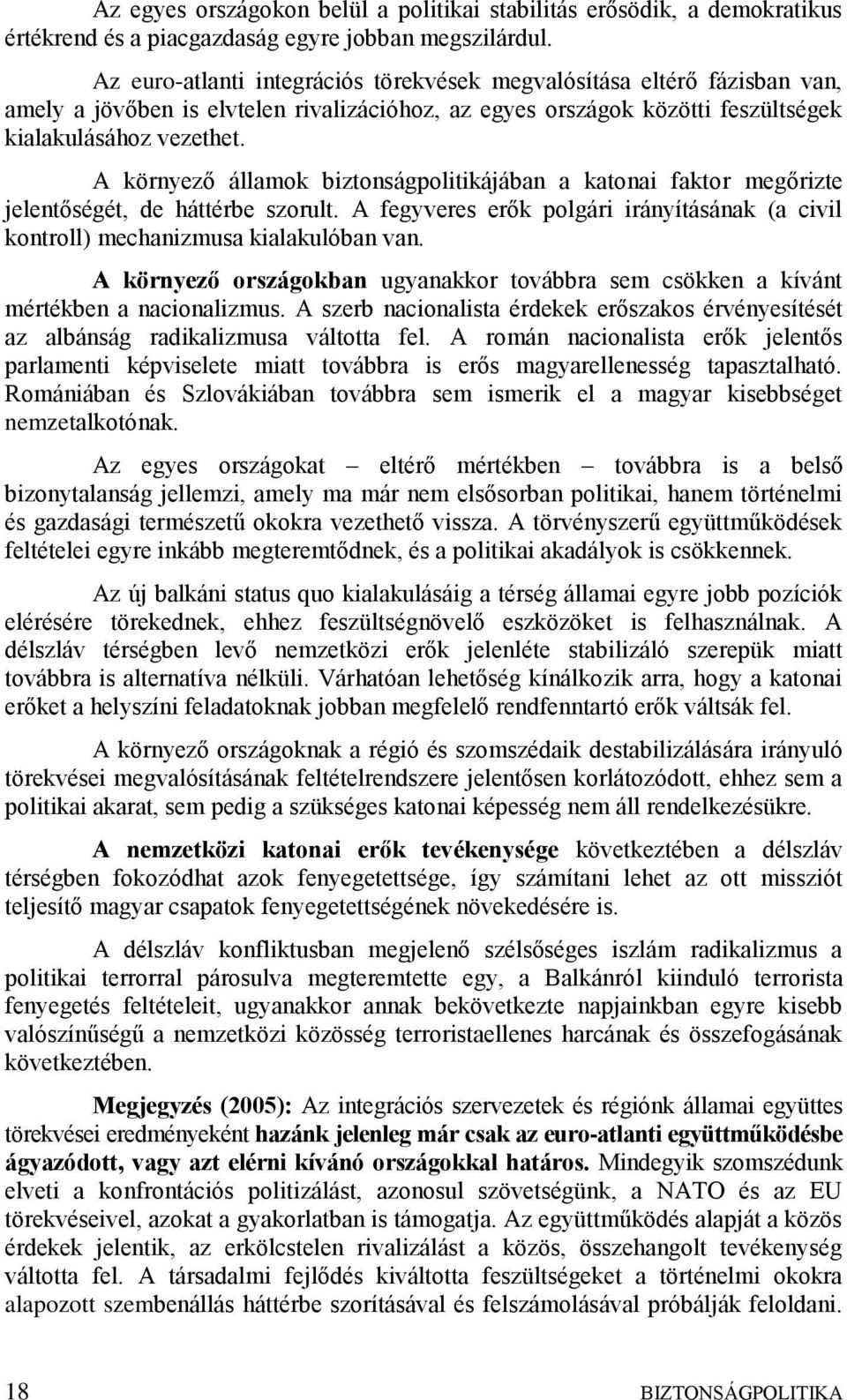 Az egyes országokon belül a politikai stabilitás erősödik, a demokratikus értékrend és a piacgazdaság egyre jobban megszilárdul.

Az euro-atlanti integrációs törekvések megvalósítása eltérő fázisban van, amely a jövőben is elvtelen rivalizációhoz, az egyes országok közötti feszültségek kialakulásához vezethet.

A környező államok biztonságpolitikájában a katonai faktor megőrizte jelentőségét, de háttérbe szorult. A fegyveres erők polgári irányításának (a civil kontroll) mechanizmusa kialakulóban van.

A környező országokban ugyanakkor továbbra sem csökken a kívánt mértékben a nacionalizmus. A szerb nacionalista érdekek erőszakos érvényesítését az albánság radikalizmusa váltotta fel. A román nacionalista erők jelentős parlamenti képviselete miatt továbbra is erős magyarellenesség tapasztalható. Romániában és Szlovákiában továbbra sem ismerik el a magyar kisebbséget nemzetalkotónak.

Az egyes országokat – eltérő mértékben – továbbra is a belső bizonytalanság jellemzi, amely ma már nem elsősorban politikai, hanem történelmi és gazdasági természetű okokra vezethető vissza. A törvényszerű együttműködések feltételei egyre inkább megteremtődnek, és a politikai akadályok is csökkennek.

Az új balkáni status quo kialakulásáig a térség államai egyre jobb pozíciók elérésére törekednek, ehhez feszültségnövelő eszközöket is felhasználnak. A délszláv térségben levő nemzetközi erők jelenléte stabilizáló szerepük miatt továbbra is alternatíva nélküli. Várhatóan lehetőség kínálkozik arra, hogy a katonai erőket a helyszíni feladatoknak jobban megfelelő rendfenntartó erők váltsák fel.

A környező országoknak a régió és szomszédaik destabilizálására irányuló törekvései megvalósításának feltételrendszere jelentősen korlátozódott, ehhez sem a politikai akarat, sem pedig a szükséges katonai képesség nem áll rendelkezésükre.

A nemzetközi katonai erők tevékenysége következtében a délszláv térségben fokozódhat azok fenyegetettsége, így számítani lehet az ott missziót teljesítő magyar csapatok fenyegetettségének növekedésére is.

A délszláv konfliktusban megjelenő szélsőséges iszlám radikalizmus a politikai terrorral párosulva megteremtette egy, a Balkánról kiinduló terrorista fenyegetés feltételeit, ugyanakkor annak bekövetkezte napjainkban egyre kisebb valószínűségű a nemzetközi közösség terroristaellenes harcának és összefogásának következtében.

Megjegyzés (2005): Az integrációs szervezetek és régiónk államai együttes törekvései eredményeként hazánk jelenleg már csak az euro-atlanti együttműködésbe ágyazódott, vagy azt elérni kívánó országokkal határos. Mindegyik szomszédunk elveti a konfrontációs politizálást, azonosul szövetségünk, a NATO és az EU törekvéseivel, azokat a gyakorlatban is támogatja. Az együttműködés alapját a közös érdekek jelentik, az erkölcstelen rivalizálást a közös, összehangolt tevékenység váltotta fel. A társadalmi fejlődés kiváltotta feszültségeket a történelmi okokra alapozott szembenállás háttérbe szorításával és felszámolásával próbálják feloldani.

18 BIZTONSÁGPOLITIKA